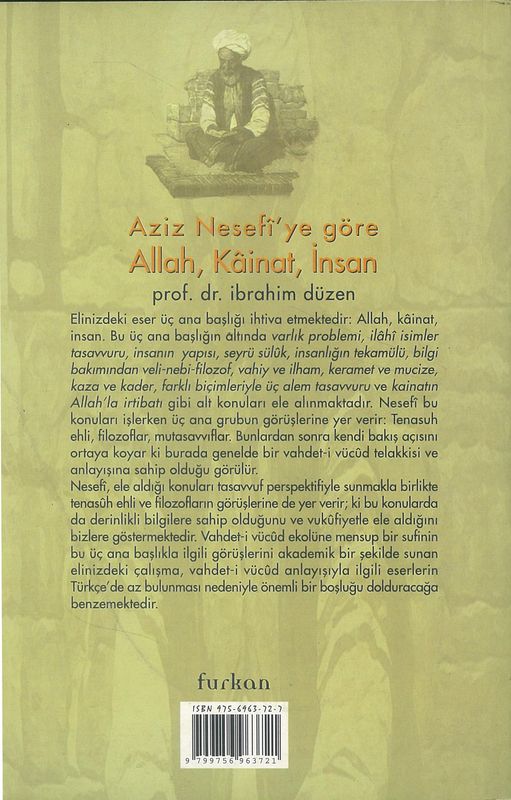 Aziz Nesefî'ye göre
Allah, Kâinat, İnsan
prof. dr. ibrahim düzen

Elinizdeki eser üç ana başlığı ihtiva etmektedir: Allah, kâinat, insan. Bu üç ana başlığın altında varlık problemi, ilâhî isimler tasavvuru, insanın yapısı, seyrü sülûk, insanlığın tekamülü, bilgi bakımından veli-nebi-filozof, vahiy ve ilham, keramet ve mucize, kaza ve kader, farklı biçimleriyle üç alem tasavvuru ve kainatın Allah'la irtibatı gibi alt konuları ele alınmaktadır. Nesefî bu konuları işlerken üç ana grubun görüşlerine yer verir: Tenasuh ehli, filozoflar, mutasavvıflar. Bunlardan sonra kendi bakış açısını ortaya koyar ki burada genelde bir vahdet-i vücûd telakkisi ve anlayışına sahip olduğu görülür.
Nesefî, ele aldığı konuları tasavvuf perspektifiyle sunmakla birlikte tenasûh ehli ve filozofların görüşlerine de yer verir; ki bu konularda da derinlikli bilgilere sahip olduğunu ve vukûfiyetle ele aldığını bizlere göstermektedir. Vahdet-i vücûd ekolüne mensup bir sufinin bu üç ana başlıkla ilgili görüşlerini akademik bir şekilde sunan elinizdeki çalışma, vahdet-i vücûd anlayışıyla ilgili eserlerin Türkçe'de az bulunması nedeniyle önemli bir boşluğu dolduracağa benzemektedir.

furkan

ISBN 975-6963-72-7
9 799756 963721